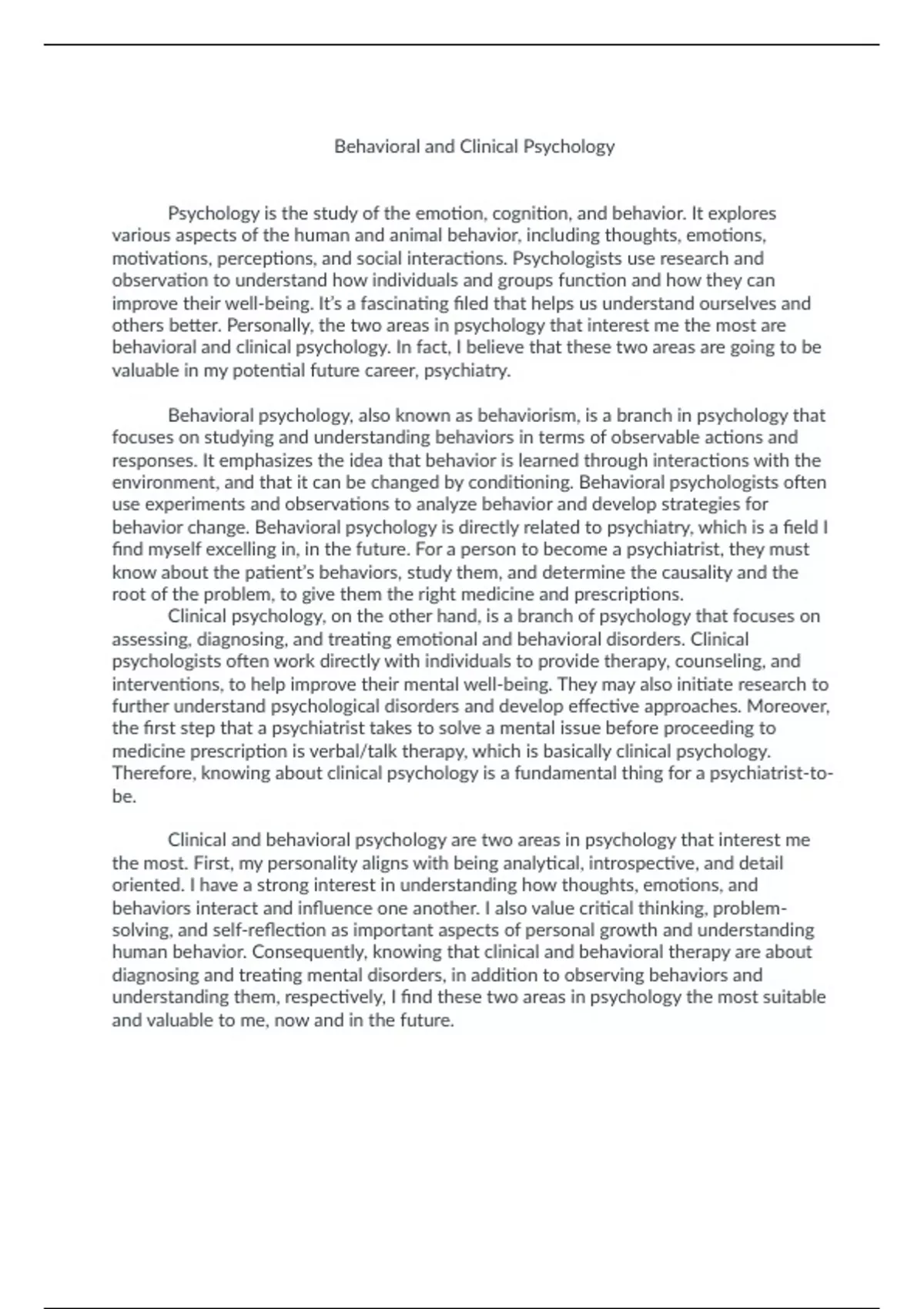 Behavioral and Clinical Psychology

Psychology is the study of the emotion, cognition, and behavior. It explores various aspects of the human and animal behavior, including thoughts, emotions, motivations, perceptions, and social interactions. Psychologists use research and observation to understand how individuals and groups function and how they can improve their well-being. It's a fascinating filed that helps us understand ourselves and others better. Personally, the two areas in psychology that interest me the most are behavioral and clinical psychology. In fact, I believe that these two areas are going to be valuable in my potential future career, psychiatry.

Behavioral psychology, also known as behaviorism, is a branch in psychology that focuses on studying and understanding behaviors in terms of observable actions and responses. It emphasizes the idea that behavior is learned through interactions with the environment, and that it can be changed by conditioning. Behavioral psychologists often use experiments and observations to analyze behavior and develop strategies for behavior change. Behavioral psychology is directly related to psychiatry, which is a field I find myself excelling in, in the future. For a person to become a psychiatrist, they must know about the patient's behaviors, study them, and determine the causality and the root of the problem, to give them the right medicine and prescriptions.

Clinical psychology, on the other hand, is a branch of psychology that focuses on assessing, diagnosing, and treating emotional and behavioral disorders. Clinical psychologists often work directly with individuals to provide therapy, counseling, and interventions, to help improve their mental well-being. They may also initiate research to further understand psychological disorders and develop effective approaches. Moreover, the first step that a psychiatrist takes to solve a mental issue before proceeding to medicine prescription is verbal/talk therapy, which is basically clinical psychology. Therefore, knowing about clinical psychology is a fundamental thing for a psychiatrist-to-be.

Clinical and behavioral psychology are two areas in psychology that interest me the most. First, my personality aligns with being analytical, introspective, and detail oriented. I have a strong interest in understanding how thoughts, emotions, and behaviors interact and influence one another. I also value critical thinking, problem-solving, and self-reflection as important aspects of personal growth and understanding human behavior. Consequently, knowing that clinical and behavioral therapy are about diagnosing and treating mental disorders, in addition to observing behaviors and understanding them, respectively, I find these two areas in psychology the most suitable and valuable to me, now and in the future.